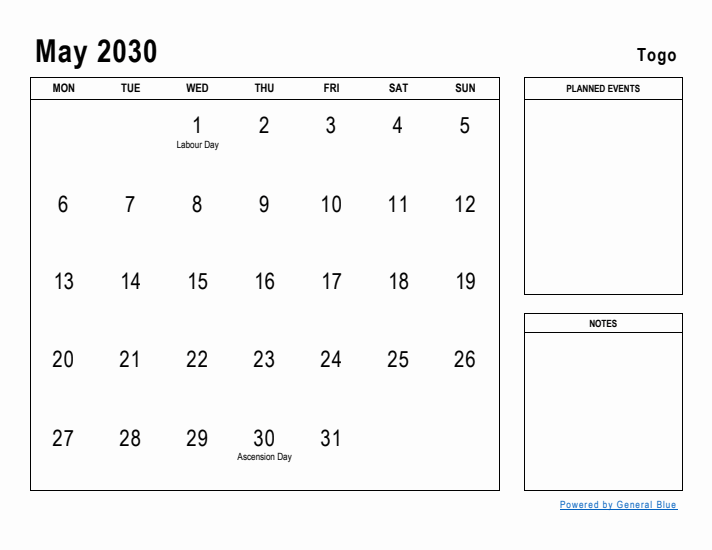 May 2030

Togo

| MON | TUE | WED | THU | FRI | SAT | SUN |
|---|---|---|---|---|---|---|
| | | 1 Labour Day | 2 | 3 | 4 | 5 |
| 6 | 7 | 8 | 9 | 10 | 11 | 12 |
| 13 | 14 | 15 | 16 | 17 | 18 | 19 |
| 20 | 21 | 22 | 23 | 24 | 25 | 26 |
| 27 | 28 | 29 | 30 Ascension Day | 31 | | |

PLANNED EVENTS

NOTES

Powered by General Blue